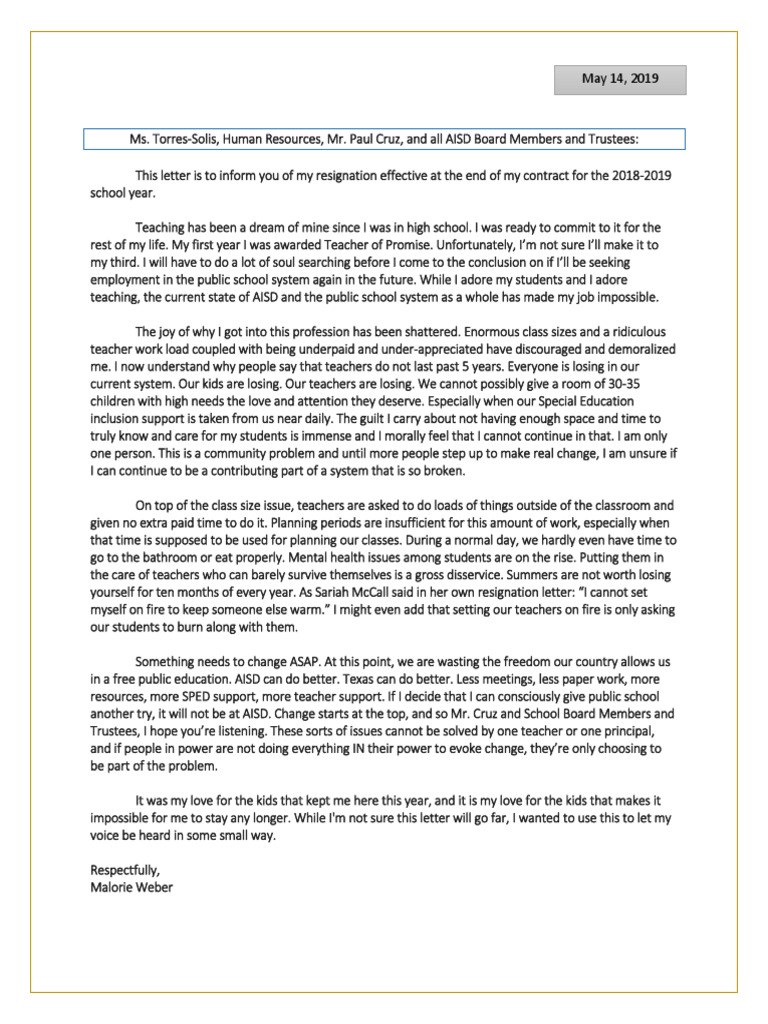 May 14, 2019

Ms. Torres-Solis, Human Resources, Mr. Paul Cruz, and all AISD Board Members and Trustees:

This letter is to inform you of my resignation effective at the end of my contract for the 2018-2019 school year.

Teaching has been a dream of mine since I was in high school. I was ready to commit to it for the rest of my life. My first year I was awarded Teacher of Promise. Unfortunately, I'm not sure I'll make it to my third. I will have to do a lot of soul searching before I come to the conclusion on if I'll be seeking employment in the public school system again in the future. While I adore my students and I adore teaching, the current state of AISD and the public school system as a whole has made my job impossible.

The joy of why I got into this profession has been shattered. Enormous class sizes and a ridiculous teacher work load coupled with being underpaid and under-appreciated have discouraged and demoralized me. I now understand why people say that teachers do not last past 5 years. Everyone is losing in our current system. Our kids are losing. Our teachers are losing. We cannot possibly give a room of 30-35 children with high needs the love and attention they deserve. Especially when our Special Education inclusion support is taken from us near daily. The guilt I carry about not having enough space and time to truly know and care for my students is immense and I morally feel that I cannot continue in that. I am only one person. This is a community problem and until more people step up to make real change, I am unsure if I can continue to be a contributing part of a system that is so broken.

On top of the class size issue, teachers are asked to do loads of things outside of the classroom and given no extra paid time to do it. Planning periods are insufficient for this amount of work, especially when that time is supposed to be used for planning our classes. During a normal day, we hardly even have time to go to the bathroom or eat properly. Mental health issues among students are on the rise. Putting them in the care of teachers who can barely survive themselves is a gross disservice. Summers are not worth losing yourself for ten months of every year. As Sariah McCall said in her own resignation letter: "I cannot set myself on fire to keep someone else warm." I might even add that setting our teachers on fire is only asking our students to burn along with them.

Something needs to change ASAP. At this point, we are wasting the freedom our country allows us in a free public education. AISD can do better. Texas can do better. Less meetings, less paper work, more resources, more SPED support, more teacher support. If I decide that I can consciously give public school another try, it will not be at AISD. Change starts at the top, and so Mr. Cruz and School Board Members and Trustees, I hope you're listening. These sorts of issues cannot be solved by one teacher or one principal, and if people in power are not doing everything IN their power to evoke change, they're only choosing to be part of the problem.

It was my love for the kids that kept me here this year, and it is my love for the kids that makes it impossible for me to stay any longer. While I'm not sure this letter will go far, I wanted to use this to let my voice be heard in some small way.

Respectfully,
Malorie Weber